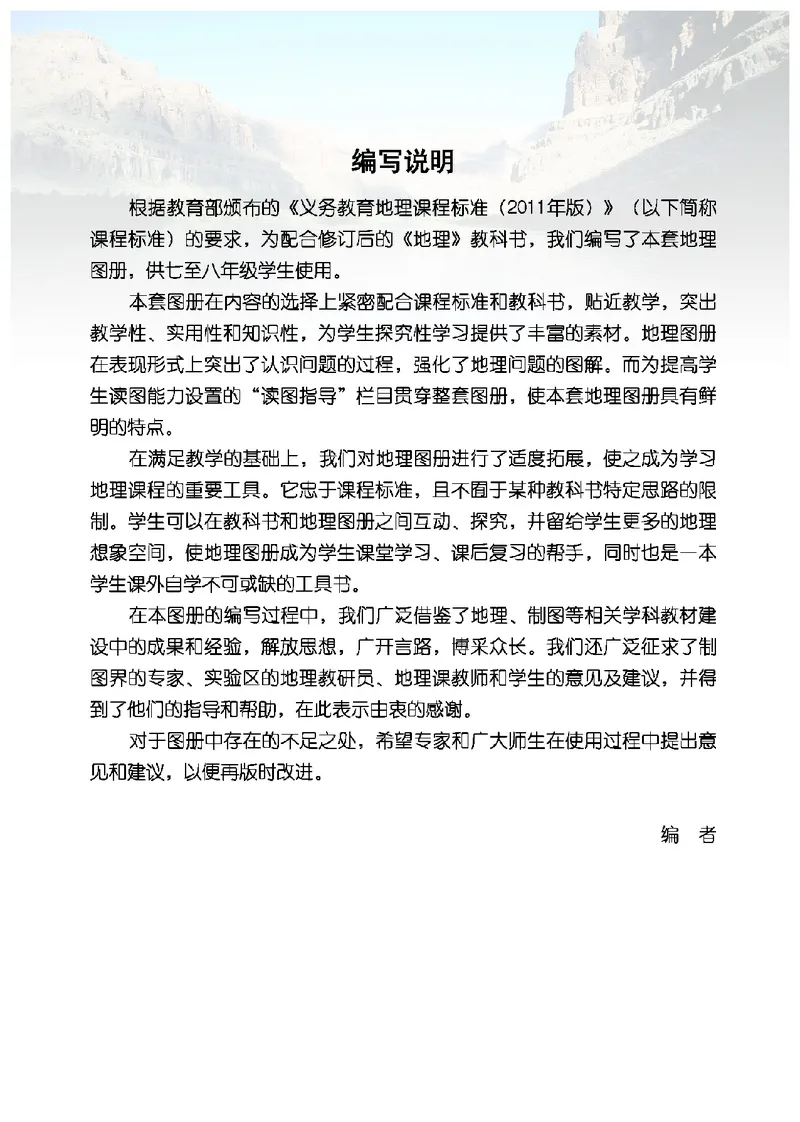 编写说明

根据教育部颁布的《义务教育地理课程标准（2011年版）》（以下简称课程标准）的要求，为配合修订后的《地理》教科书，我们编写了本套地理图册，供七至八年级学生使用。

本套图册在内容的选择上紧密配合课程标准和教科书，贴近教学，突出教学性、实用性和知识性，为学生探究性学习提供了丰富的素材。地理图册在表现形式上突出了认识问题的过程，强化了地理问题的图解。而为提高学生读图能力设置的“读图指导”栏目贯穿整套图册，使本套地理图册具有鲜明的特点。

在满足教学的基础上，我们对地理图册进行了适度拓展，使之成为学习地理课程的重要工具。它忠于课程标准，且不囿于某种教科书特定思路的限制。学生可以在教科书和地理图册之间互动、探究，并留给学生更多的地理想象空间，使地理图册成为学生课堂学习、课后复习的帮手，同时也是一本学生课外自学不可或缺的工具书。

在本图册的编写过程中，我们广泛借鉴了地理、制图等相关学科教材建设中的成果和经验，解放思想，广开言路，博采众长。我们还广泛征求了制图界的专家、实验区的地理教研员、地理课教师和学生的意见及建议，并得到了他们的指导和帮助，在此表示由衷的感谢。

对于图册中存在的不足之处，希望专家和广大师生在使用过程中提出意见和建议，以便再版时改进。

编　者